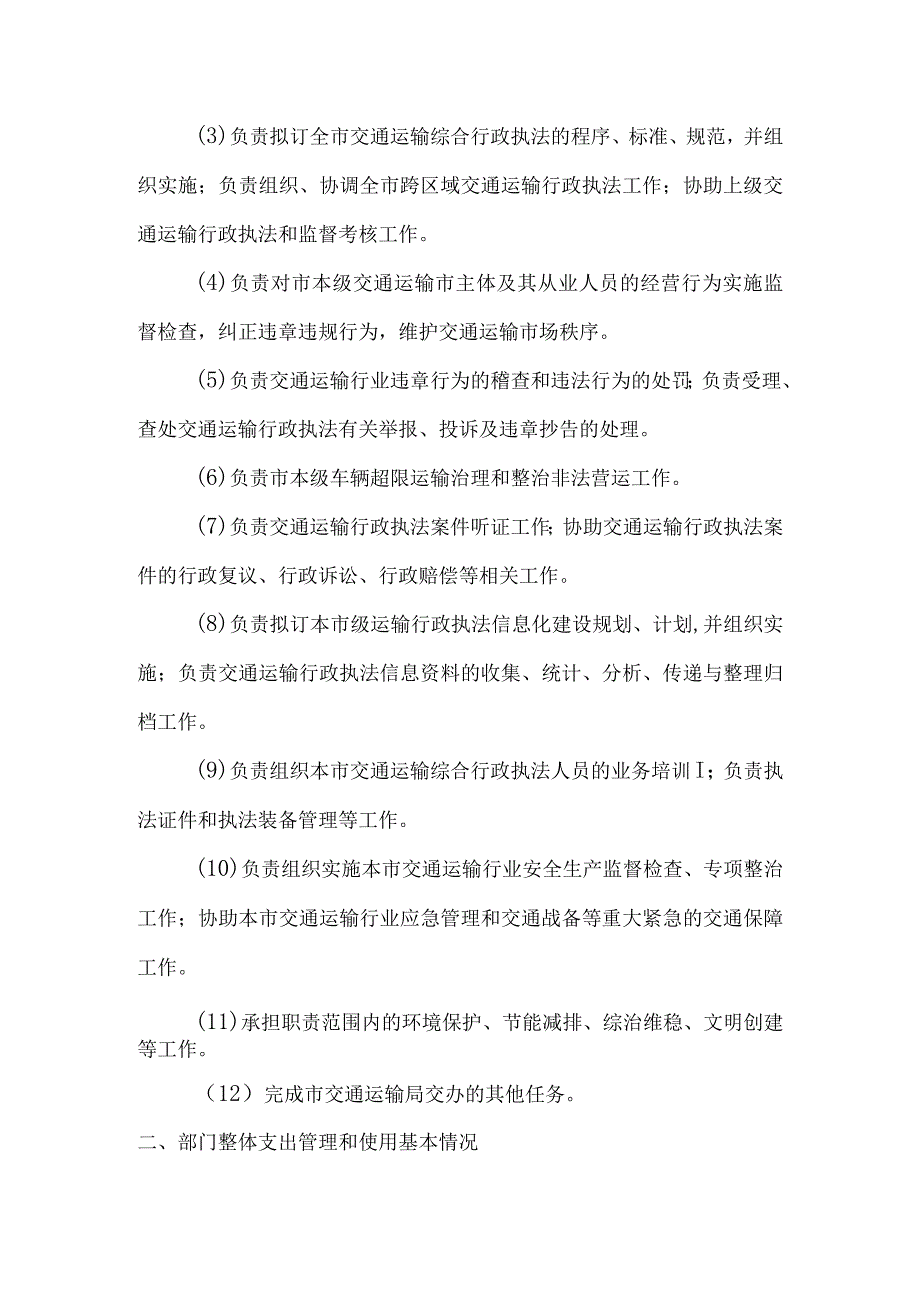 (3)负责拟订全市交通运输综合行政执法的程序、标准、规范，并组织实施；负责组织、协调全市跨区域交通运输行政执法工作；协助上级交通运输行政执法和监督考核工作。

(4)负责对市本级交通运输市主体及其从业人员的经营行为实施监督检查，纠正违章违规行为，维护交通运输市场秩序。

(5)负责交通运输行业违章行为的稽查和违法行为的处罚;负责受理、查处交通运输行政执法有关举报、投诉及违章抄告的处理。

(6)负责市本级车辆超限运输治理和整治非法营运工作。

(7)负责交通运输行政执法案件听证工作;协助交通运输行政执法案件的行政复议、行政诉讼、行政赔偿等相关工作。

(8)负责拟订本市级运输行政执法信息化建设规划、计划,并组织实施；负责交通运输行政执法信息资料的收集、统计、分析、传递与整理归档工作。

(9)负责组织本市交通运输综合行政执法人员的业务培训I；负责执法证件和执法装备管理等工作。

(10)负责组织实施本市交通运输行业安全生产监督检查、专项整治工作；协助本市交通运输行业应急管理和交通战备等重大紧急的交通保障工作。

(11)承担职责范围内的环境保护、节能减排、综治维稳、文明创建等工作。

（12）完成市交通运输局交办的其他任务。

二、部门整体支出管理和使用基本情况